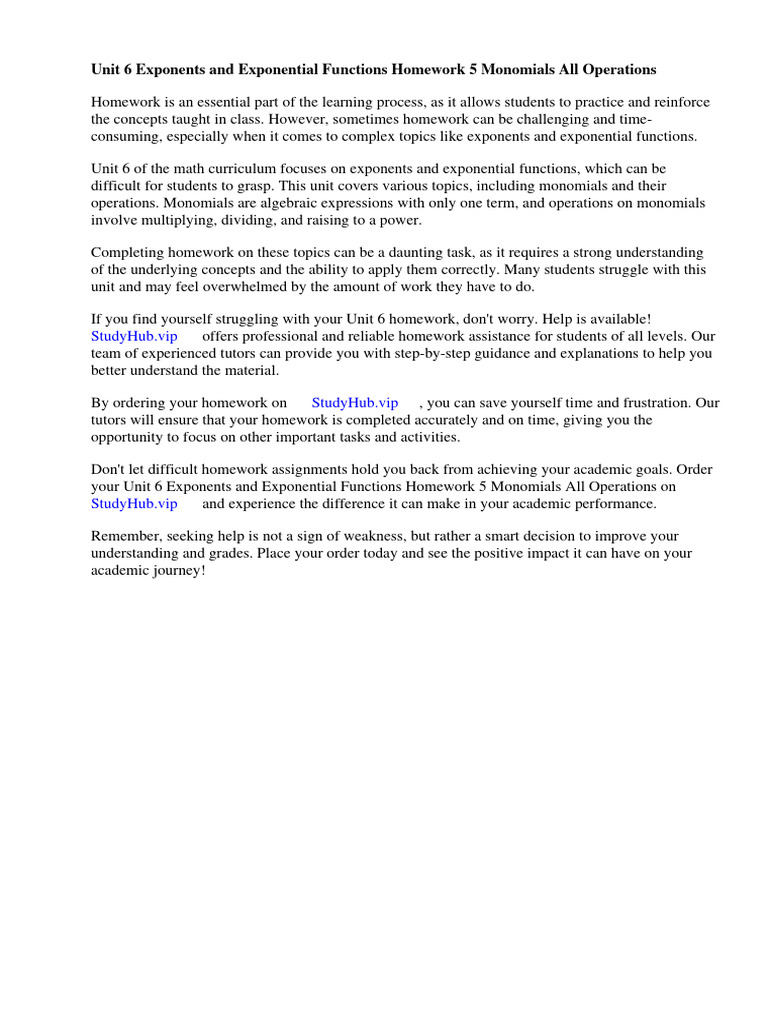 Unit 6 Exponents and Exponential Functions Homework 5 Monomials All Operations

Homework is an essential part of the learning process, as it allows students to practice and reinforce the concepts taught in class. However, sometimes homework can be challenging and time-consuming, especially when it comes to complex topics like exponents and exponential functions.

Unit 6 of the math curriculum focuses on exponents and exponential functions, which can be difficult for students to grasp. This unit covers various topics, including monomials and their operations. Monomials are algebraic expressions with only one term, and operations on monomials involve multiplying, dividing, and raising to a power.

Completing homework on these topics can be a daunting task, as it requires a strong understanding of the underlying concepts and the ability to apply them correctly. Many students struggle with this unit and may feel overwhelmed by the amount of work they have to do.

If you find yourself struggling with your Unit 6 homework, don't worry. Help is available! StudyHub.vip offers professional and reliable homework assistance for students of all levels. Our team of experienced tutors can provide you with step-by-step guidance and explanations to help you better understand the material.

By ordering your homework on StudyHub.vip , you can save yourself time and frustration. Our tutors will ensure that your homework is completed accurately and on time, giving you the opportunity to focus on other important tasks and activities.

Don't let difficult homework assignments hold you back from achieving your academic goals. Order your Unit 6 Exponents and Exponential Functions Homework 5 Monomials All Operations on StudyHub.vip and experience the difference it can make in your academic performance.

Remember, seeking help is not a sign of weakness, but rather a smart decision to improve your understanding and grades. Place your order today and see the positive impact it can have on your academic journey!